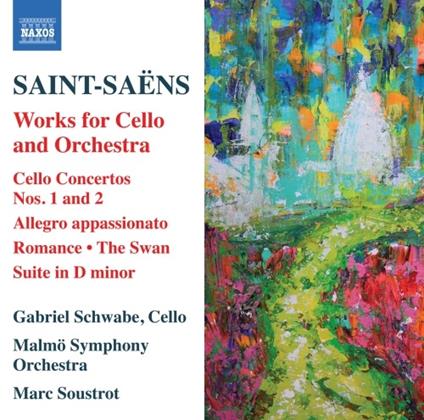 NAXOS

SAINT-SAËNS

Works for Cello and Orchestra

Cello Concertos Nos. 1 and 2

Allegro appassionato

Romance • The Swan

Suite in D minor

Gabriel Schwabe, Cello

Malmö Symphony Orchestra

Marc Soustrot